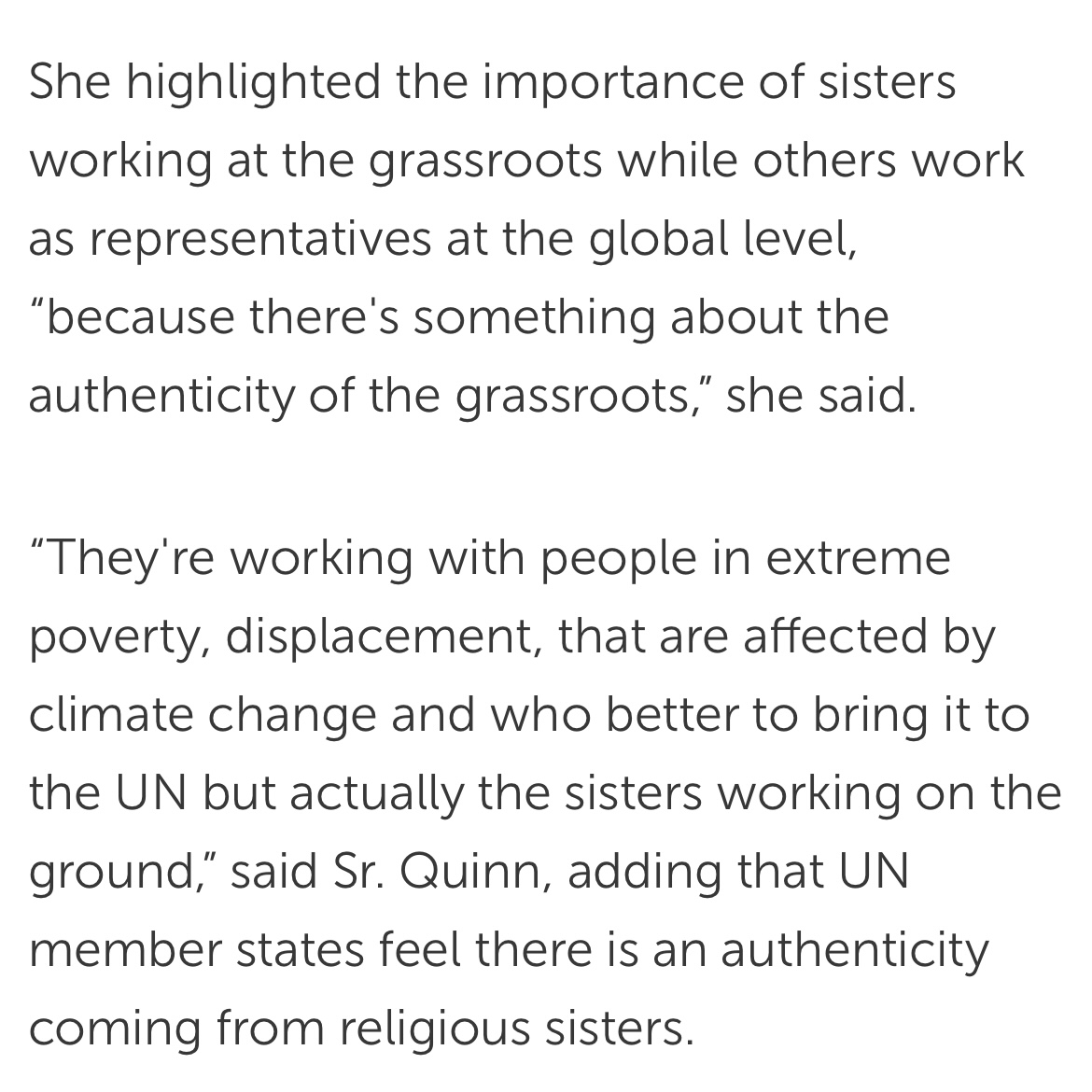 She highlighted the importance of sisters working at the grassroots while others work as representatives at the global level, “because there's something about the authenticity of the grassroots,” she said.

“They're working with people in extreme poverty, displacement, that are affected by climate change and who better to bring it to the UN but actually the sisters working on the ground,” said Sr. Quinn, adding that UN member states feel there is an authenticity coming from religious sisters.